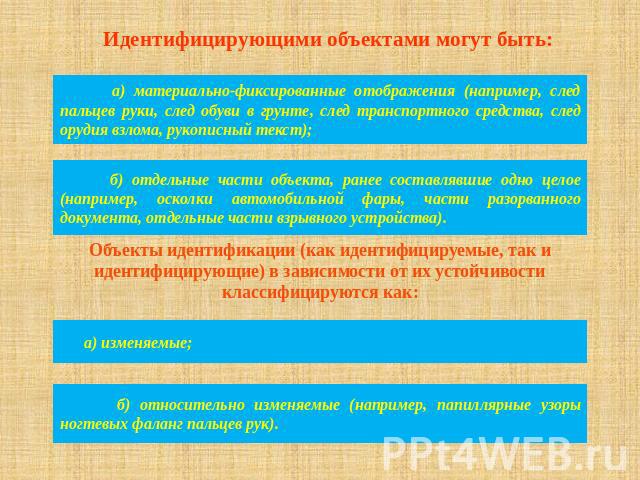 Идентифицирующими объектами могут быть:

а) материально-фиксированные отображения (например, след пальцев руки, след обуви в грунте, след транспортного средства, след орудия взлома, рукописный текст);

б) отдельные части объекта, ранее составлявшие одно целое (например, осколки автомобильной фары, части разорванного документа, отдельные части взрывного устройства).

Объекты идентификации (как идентифицируемые, так и идентифицирующие) в зависимости от их устойчивости классифицируются как:

а) изменяемые;

б) относительно изменяемые (например, папиллярные узоры ногтевых фаланг пальцев рук).

PPt4WEB.ru